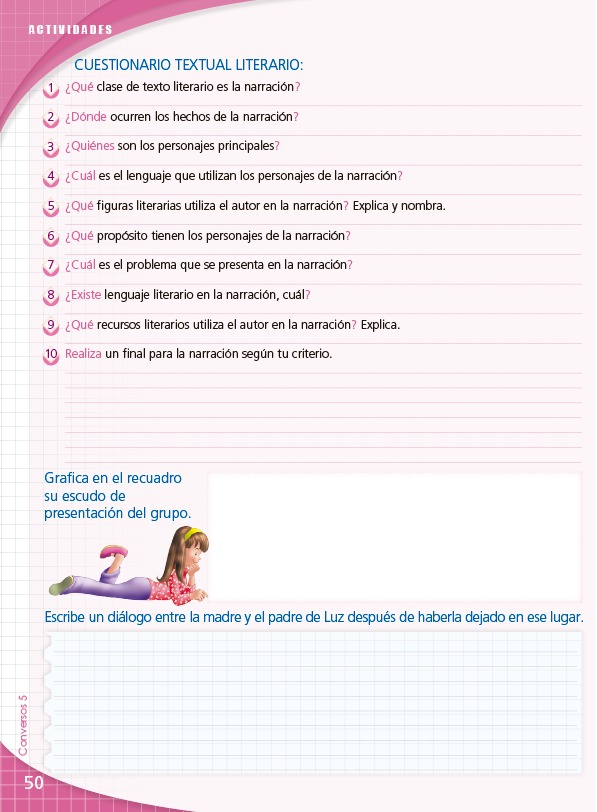 ACTIVIDADES

CUESTIONARIO TEXTUAL LITERARIO:

1 ¿Qué clase de texto literario es la narración?

2 ¿Dónde ocurren los hechos de la narración?

3 ¿Quiénes son los personajes principales?

4 ¿Cuál es el lenguaje que utilizan los personajes de la narración?

5 ¿Qué figuras literarias utiliza el autor en la narración? Explica y nombra.

6 ¿Qué propósito tienen los personajes de la narración?

7 ¿Cuál es el problema que se presenta en la narración?

8 ¿Existe lenguaje literario en la narración, cuál?

9 ¿Qué recursos literarios utiliza el autor en la narración? Explica.

10 Realiza un final para la narración según tu criterio.

Grafica en el recuadro su escudo de presentación del grupo.

Escribe un diálogo entre la madre y el padre de Luz después de haberla dejado en ese lugar.

Conversos 5

50